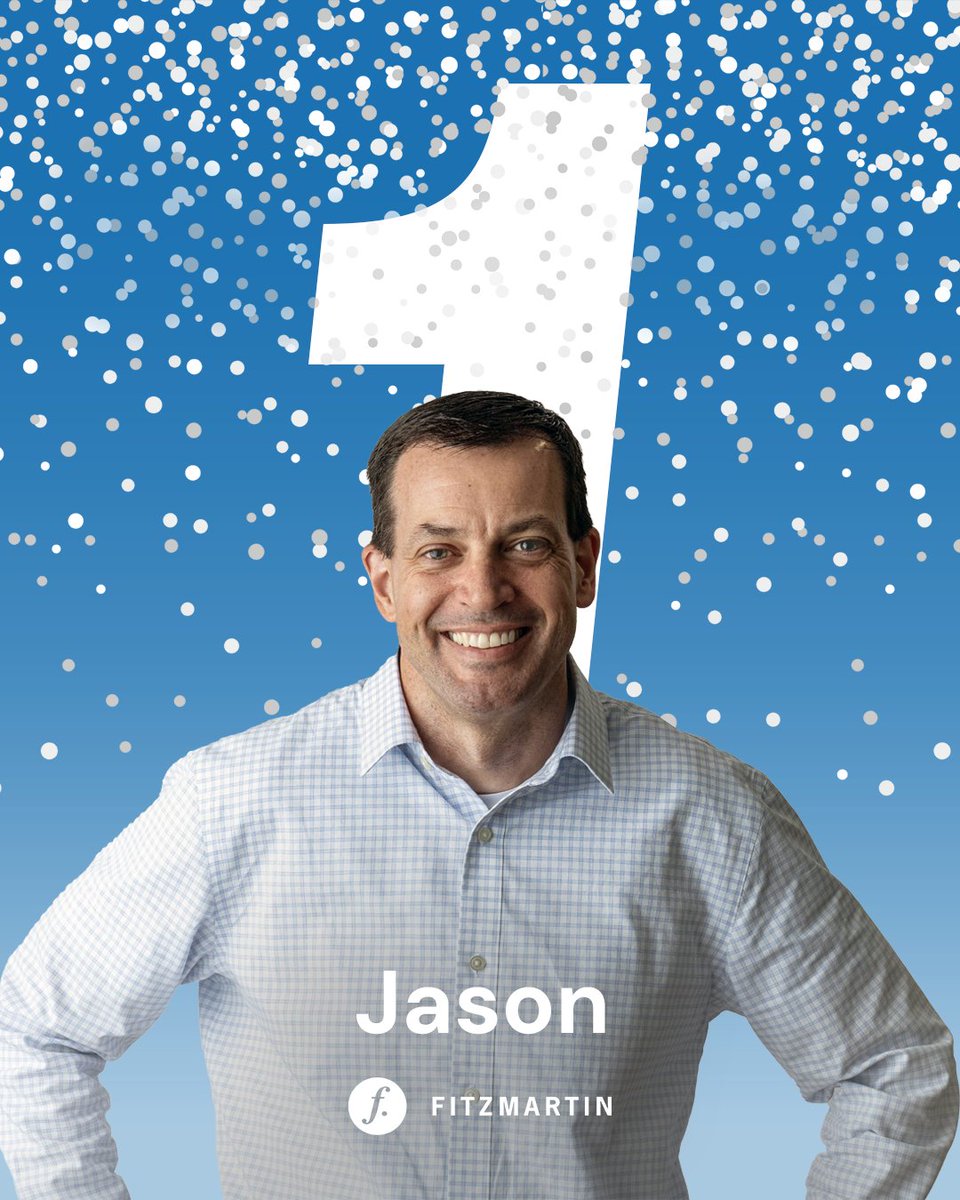 1

Jason

f. FITZMARTIN